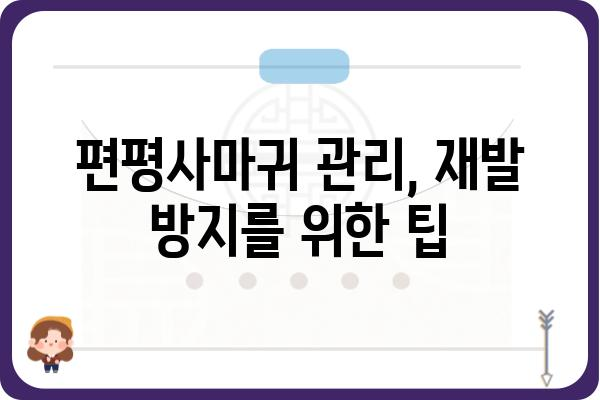 편평사마귀 관리, 재발 방지를 위한 팁